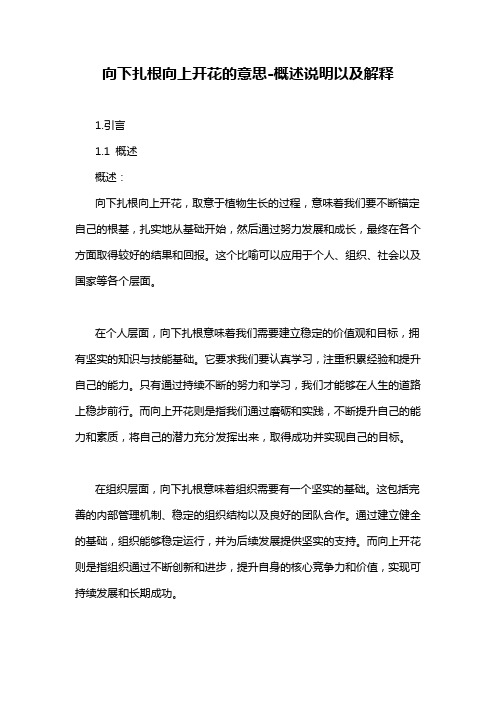 向下扎根向上开花的意思-概述说明以及解释

1.引言

1.1 概述

概述：

向下扎根向上开花，取意于植物生长的过程，意味着我们要不断锚定自己的根基，扎实地从基础开始，然后通过努力发展和成长，最终在各个方面取得较好的结果和回报。这个比喻可以应用于个人、组织、社会以及国家等各个层面。

在个人层面，向下扎根意味着我们需要建立稳定的价值观和目标，拥有坚实的知识与技能基础。它要求我们要认真学习，注重积累经验和提升自己的能力。只有通过持续不断的努力和学习，我们才能够在人生的道路上稳步前行。而向上开花则是指我们通过磨砺和实践，不断提升自己的能力和素质，将自己的潜力充分发挥出来，取得成功并实现自己的目标。

在组织层面，向下扎根意味着组织需要有一个坚实的基础。这包括完善的内部管理机制、稳定的组织结构以及良好的团队合作。通过建立健全的基础，组织能够稳定运行，并为后续发展提供坚实的支持。而向上开花则是指组织通过不断创新和进步，提升自身的核心竞争力和价值，实现可持续发展和长期成功。